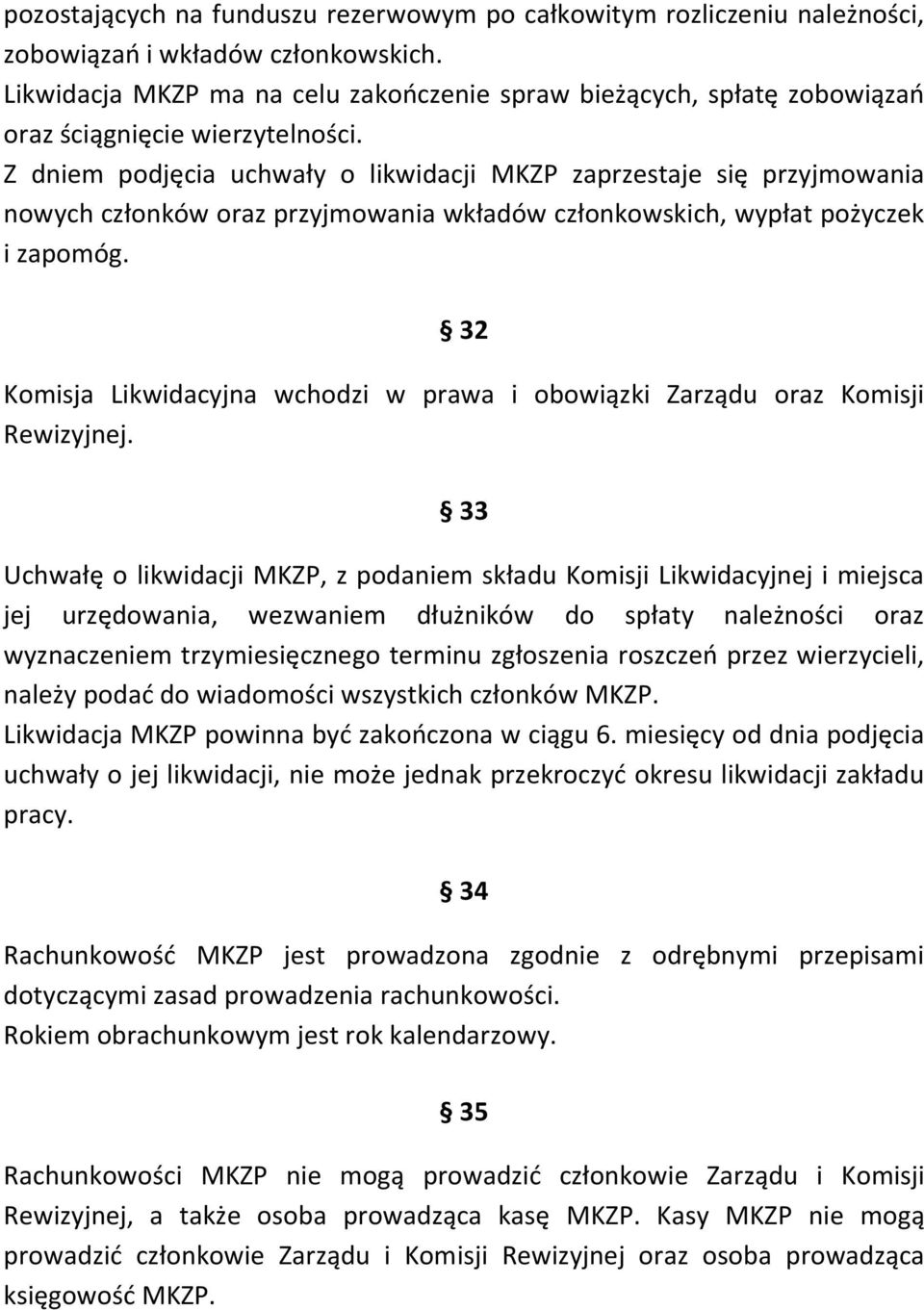 pozostających na funduszu rezerwowym po całkowitym rozliczeniu należności, zobowiązań i wkładów członkowskich.
Likwidacja MKZP ma na celu zakończenie spraw bieżących, spłatę zobowiązań oraz ściągnięcie wierzytelności.
Z dniem podjęcia uchwały o likwidacji MKZP zaprzestaje się przyjmowania nowych członków oraz przyjmowania wkładów członkowskich, wypłat pożyczek i zapomóg.

§ 32

Komisja Likwidacyjna wchodzi w prawa i obowiązki Zarządu oraz Komisji Rewizyjnej.

§ 33

Uchwałę o likwidacji MKZP, z podaniem składu Komisji Likwidacyjnej i miejsca jej urzędowania, wezwaniem dłużników do spłaty należności oraz wyznaczeniem trzymiesięcznego terminu zgłoszenia roszczeń przez wierzycieli, należy podać do wiadomości wszystkich członków MKZP.
Likwidacja MKZP powinna być zakończona w ciągu 6. miesięcy od dnia podjęcia uchwały o jej likwidacji, nie może jednak przekroczyć okresu likwidacji zakładu pracy.

§ 34

Rachunkowość MKZP jest prowadzona zgodnie z odrębnymi przepisami dotyczącymi zasad prowadzenia rachunkowości.
Rokiem obrachunkowym jest rok kalendarzowy.

§ 35

Rachunkowości MKZP nie mogą prowadzić członkowie Zarządu i Komisji Rewizyjnej, a także osoba prowadząca kasę MKZP. Kasy MKZP nie mogą prowadzić członkowie Zarządu i Komisji Rewizyjnej oraz osoba prowadząca księgowość MKZP.